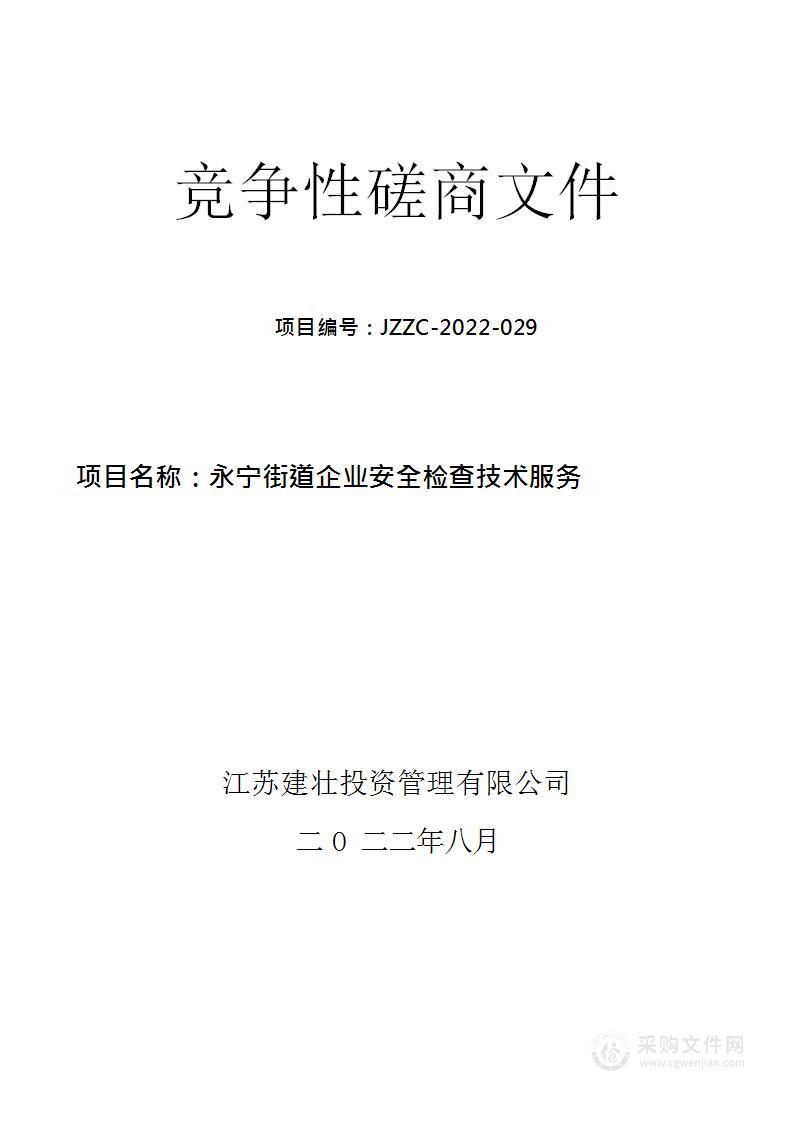 竞争性磋商文件

项目编号：JZZC-2022-029

项目名称：永宁街道企业安全检查技术服务

江苏建壮投资管理有限公司

二 0 二二年八月

采购文件网
www.cgwenjian.com